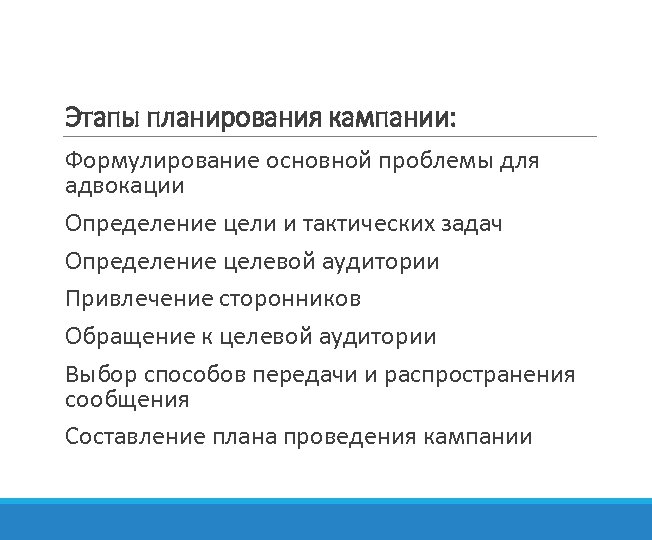 Этапы планирования кампании:

Формулирование основной проблемы для адвокации

Определение цели и тактических задач

Определение целевой аудитории

Привлечение сторонников

Обращение к целевой аудитории

Выбор способов передачи и распространения сообщения

Составление плана проведения кампании